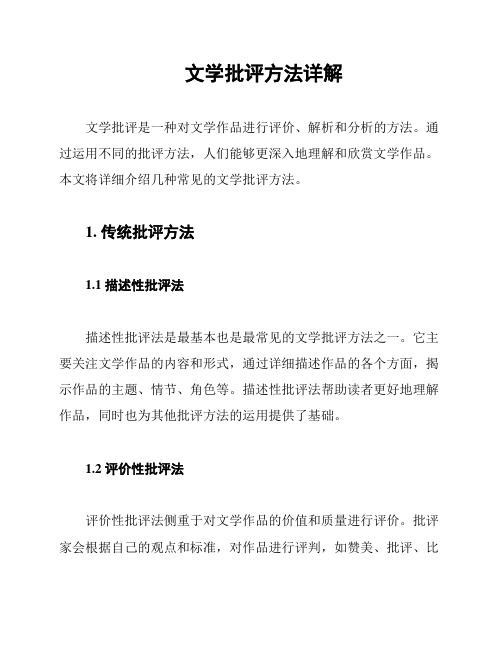 文学批评方法详解

文学批评是一种对文学作品进行评价、解析和分析的方法。通过运用不同的批评方法，人们能够更深入地理解和欣赏文学作品。本文将详细介绍几种常见的文学批评方法。

1. 传统批评方法

1.1 描述性批评法

描述性批评法是最基本也是最常见的文学批评方法之一。它主要关注文学作品的内容和形式，通过详细描述作品的各个方面，揭示作品的主题、情节、角色等。描述性批评法帮助读者更好地理解作品，同时也为其他批评方法的运用提供了基础。

1.2 评价性批评法

评价性批评法侧重于对文学作品的价值和质量进行评价。批评家会根据自己的观点和标准，对作品进行评判，如赞美、批评、比